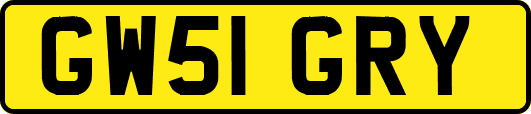 GW51 GRY